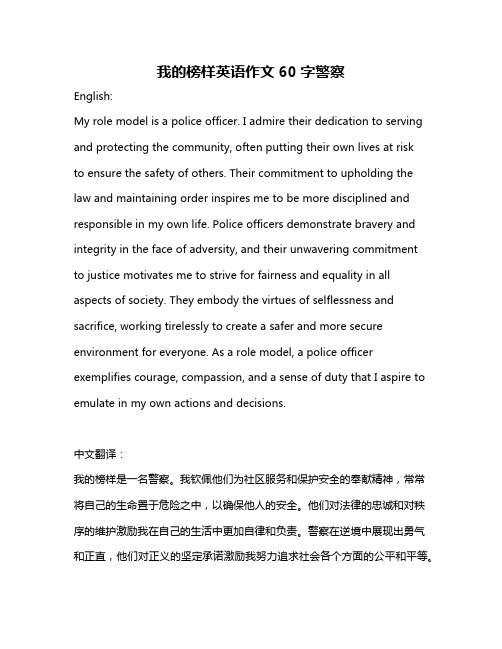 我的榜样英语作文 60 字警察

English:

My role model is a police officer. I admire their dedication to serving and protecting the community, often putting their own lives at risk to ensure the safety of others. Their commitment to upholding the law and maintaining order inspires me to be more disciplined and responsible in my own life. Police officers demonstrate bravery and integrity in the face of adversity, and their unwavering commitment to justice motivates me to strive for fairness and equality in all aspects of society. They embody the virtues of selflessness and sacrifice, working tirelessly to create a safer and more secure environment for everyone. As a role model, a police officer exemplifies courage, compassion, and a sense of duty that I aspire to emulate in my own actions and decisions.

中文翻译：

我的榜样是一名警察。我钦佩他们为社区服务和保护安全的奉献精神，常常将自己的生命置于危险之中，以确保他人的安全。他们对法律的忠诚和对秩序的维护激励我在自己的生活中更加自律和负责。警察在逆境中展现出勇气和正直，他们对正义的坚定承诺激励我努力追求社会各个方面的公平和平等。